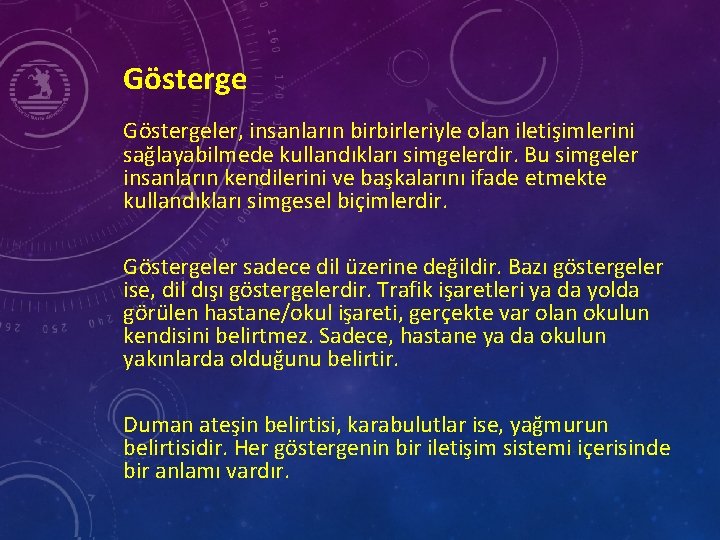 Gösterge

Göstergeler, insanların birbirleriyle olan iletişimlerini sağlayabilmede kullandıkları simgelerdir. Bu simgeler insanların kendilerini ve başkalarını ifade etmekte kullandıkları simgesel biçimlerdir.

Göstergeler sadece dil üzerine değildir. Bazı göstergeler ise, dil dışı göstergelerdir. Trafik işaretleri ya da yolda görülen hastane/okul işareti, gerçekte var olan okulun kendisini belirtmez. Sadece, hastane ya da okulun yakınlarda olduğunu belirtir.

Duman ateşin belirtisi, karabulutlar ise, yağmurun belirtisidir. Her göstergenin bir iletişim sistemi içerisinde bir anlamı vardır.